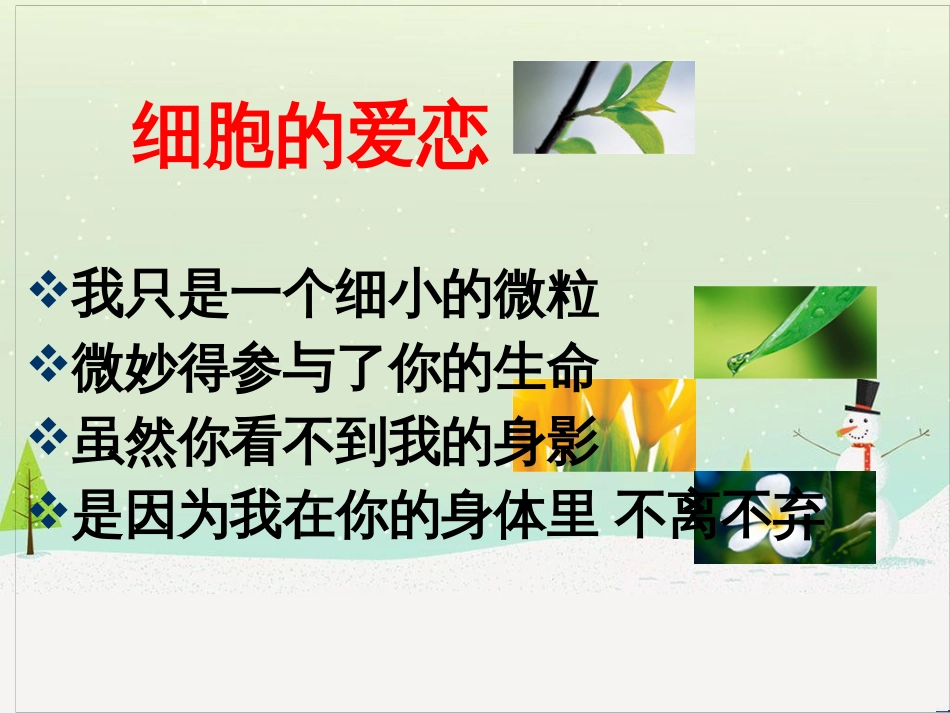 细胞的爱恋

❖我只是一个细小的微粒
❖微妙得参与了你的生命
❖虽然你看不到我的身影
❖是因为我在你的身体里 不离不弃